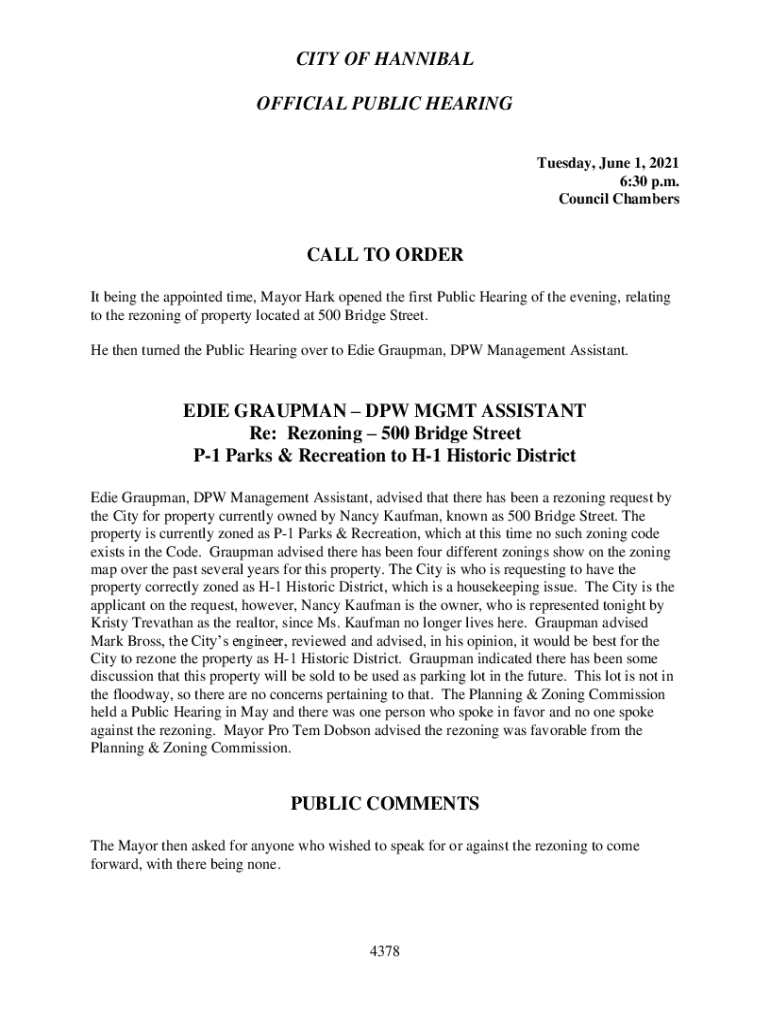 CITY OF HANNIBAL

OFFICIAL PUBLIC HEARING

Tuesday, June 1, 2021
6:30 p.m.
Council Chambers

CALL TO ORDER

It being the appointed time, Mayor Hark opened the first Public Hearing of the evening, relating to the rezoning of property located at 500 Bridge Street.

He then turned the Public Hearing over to Edie Graupman, DPW Management Assistant.

EDIE GRAUPMAN – DPW MGMT ASSISTANT
Re: Rezoning – 500 Bridge Street
P-1 Parks & Recreation to H-1 Historic District

Edie Graupman, DPW Management Assistant, advised that there has been a rezoning request by the City for property currently owned by Nancy Kaufman, known as 500 Bridge Street. The property is currently zoned as P-1 Parks & Recreation, which at this time no such zoning code exists in the Code. Graupman advised there has been four different zonings show on the zoning map over the past several years for this property. The City is who is requesting to have the property correctly zoned as H-1 Historic District, which is a housekeeping issue. The City is the applicant on the request, however, Nancy Kaufman is the owner, who is represented tonight by Kristy Trevathan as the realtor, since Ms. Kaufman no longer lives here. Graupman advised Mark Bross, the City's engineer, reviewed and advised, in his opinion, it would be best for the City to rezone the property as H-1 Historic District. Graupman indicated there has been some discussion that this property will be sold to be used as parking lot in the future. This lot is not in the floodway, so there are no concerns pertaining to that. The Planning & Zoning Commission held a Public Hearing in May and there was one person who spoke in favor and no one spoke against the rezoning. Mayor Pro Tem Dobson advised the rezoning was favorable from the Planning & Zoning Commission.

PUBLIC COMMENTS

The Mayor then asked for anyone who wished to speak for or against the rezoning to come forward, with there being none.

4378